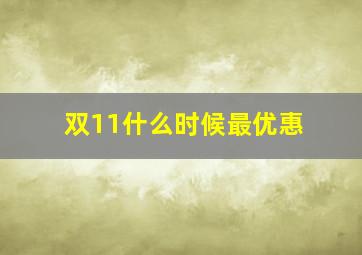 双11什么时候最优惠